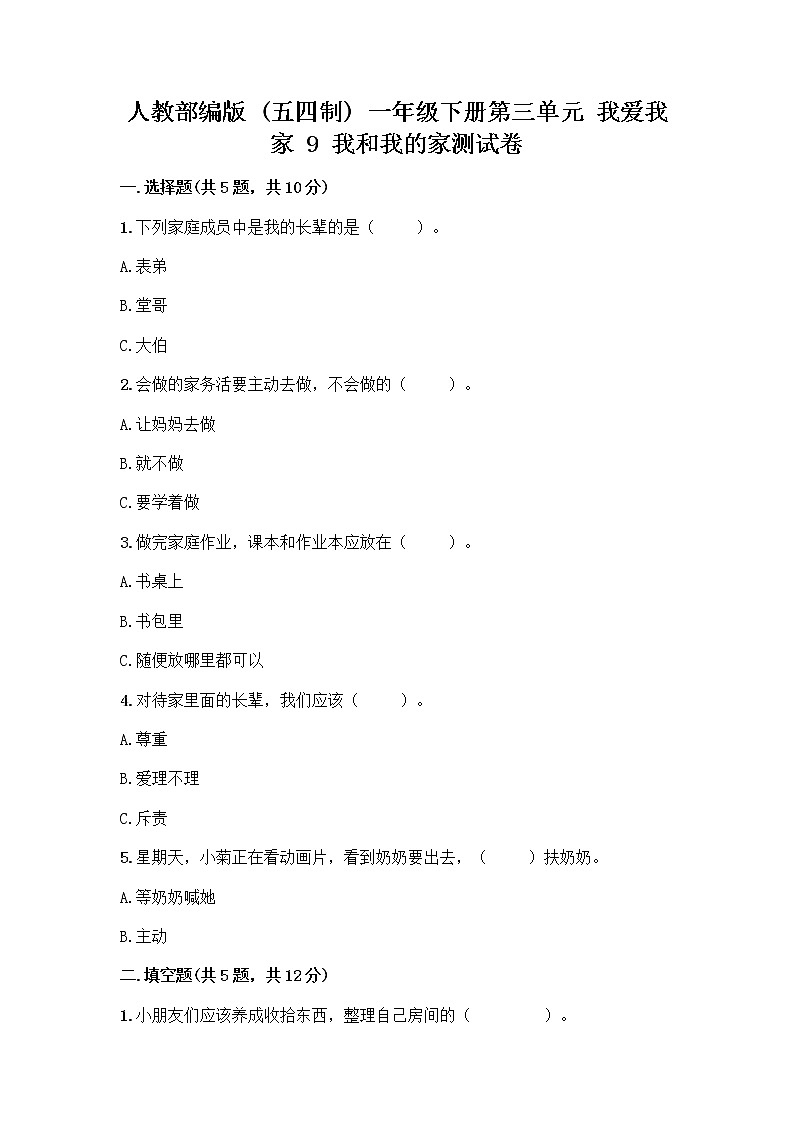 人教部编版（五四制）一年级下册第三单元 我爱我家 9 我和我的家测试卷

一.选择题(共5题，共10分)

1.下列家庭成员中是我的长辈的是（　　）。

A.表弟

B.堂哥

C.大伯

2.会做的家务活要主动去做，不会做的（　　）。

A.让妈妈去做

B.就不做

C.要学着做

3.做完家庭作业，课本和作业本应放在（　　）。

A.书桌上

B.书包里

C.随便放哪里都可以

4.对待家里面的长辈，我们应该（　　）。

A.尊重

B.爱理不理

C.斥责

5.星期天，小菊正在看动画片，看到奶奶要出去，（　　）扶奶奶。

A.等奶奶喊她

B.主动

二.填空题(共5题，共12分)

1.小朋友们应该养成收拾东西，整理自己房间的（　　　）。